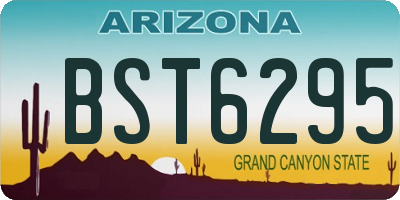 ARIZONA

BST6295

GRAND CANYON STATE